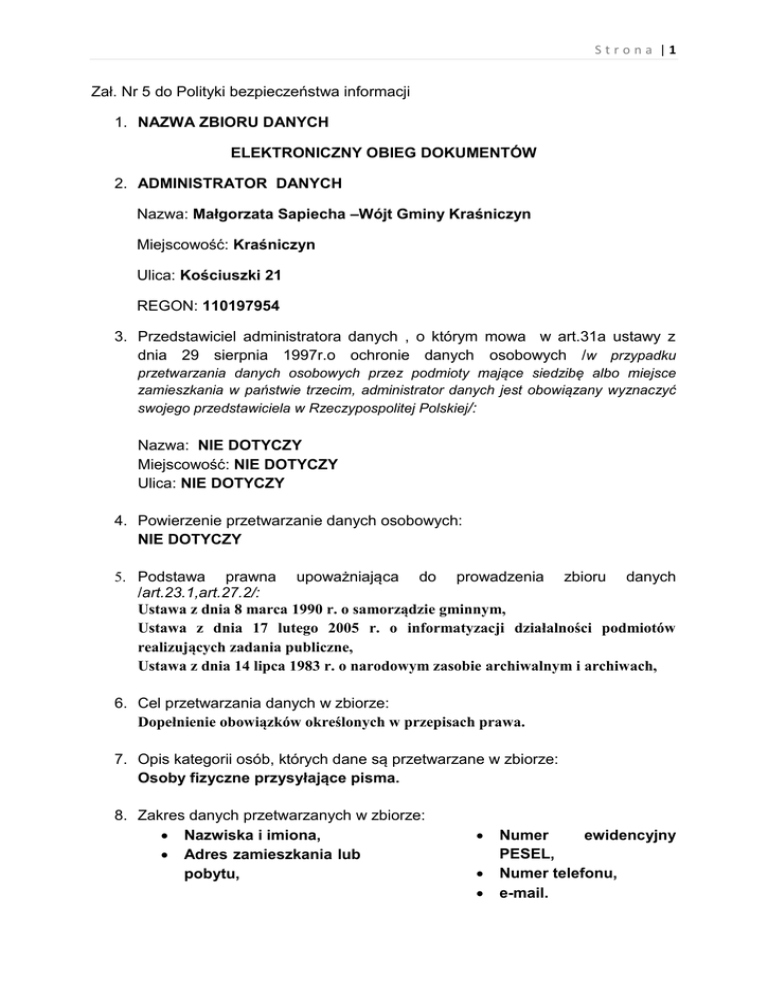 Strona | 1

Zał. Nr 5 do Polityki bezpieczeństwa informacji

1. NAZWA ZBIORU DANYCH

ELEKTRONICZNY OBIEG DOKUMENTÓW

2. ADMINISTRATOR DANYCH

Nazwa: Małgorzata Sapiecha –Wójt Gminy Kraśniczyn

Miejscowość: Kraśniczyn

Ulica: Kościuszki 21

REGON: 110197954

3. Przedstawiciel administratora danych , o którym mowa w art.31a ustawy z dnia 29 sierpnia 1997r.o ochronie danych osobowych /w przypadku przetwarzania danych osobowych przez podmioty mające siedzibę albo miejsce zamieszkania w państwie trzecim, administrator danych jest obowiązany wyznaczyć swojego przedstawiciela w Rzeczypospolitej Polskiej/:

Nazwa: NIE DOTYCZY
Miejscowość: NIE DOTYCZY
Ulica: NIE DOTYCZY

4. Powierzenie przetwarzanie danych osobowych:
NIE DOTYCZY

5. Podstawa prawna upoważniająca do prowadzenia zbioru danych /art.23.1,art.27.2/:
Ustawa z dnia 8 marca 1990 r. o samorządzie gminnym,
Ustawa z dnia 17 lutego 2005 r. o informatyzacji działalności podmiotów realizujących zadania publiczne,
Ustawa z dnia 14 lipca 1983 r. o narodowym zasobie archiwalnym i archiwach,

6. Cel przetwarzania danych w zbiorze:
Dopełnienie obowiązków określonych w przepisach prawa.

7. Opis kategorii osób, których dane są przetwarzane w zbiorze:
Osoby fizyczne przysyłające pisma.

8. Zakres danych przetwarzanych w zbiorze:
• Nazwiska i imiona,
• Adres zamieszkania lub pobytu,

• Numer ewidencyjny PESEL,
• Numer telefonu,
• e-mail.